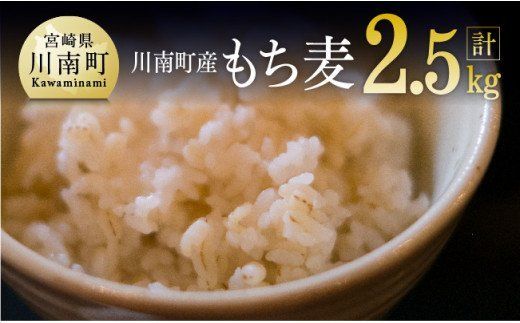 宮崎県
川南町
Kawaminami

川南町産 もち麦 計 2.5kg